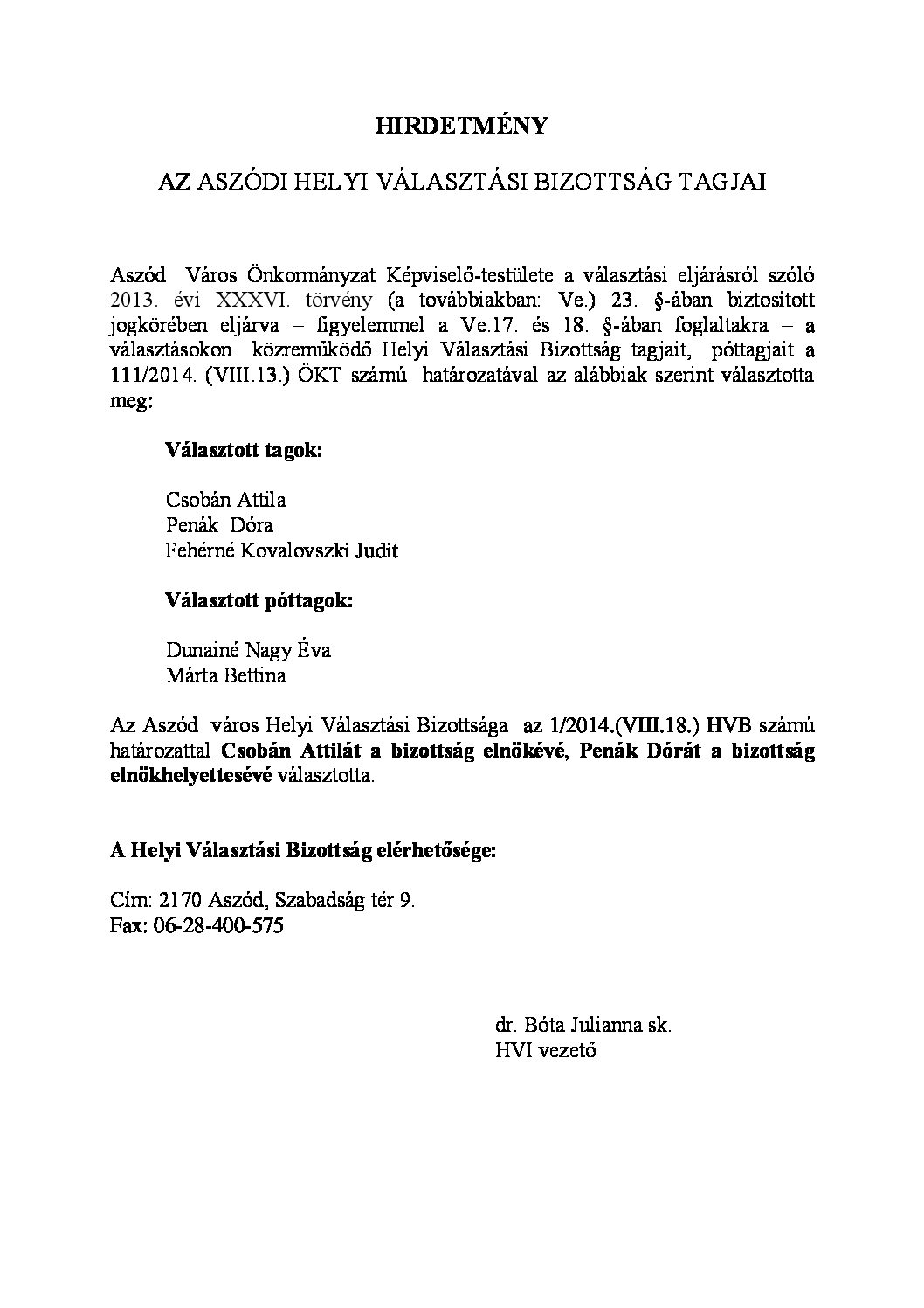 HIRDETMÉNY

AZ ASZÓDI HELYI VÁLASZTÁSI BIZOTTSÁG TAGJAI

Aszód Város Önkormányzat Képviselő-testülete a választási eljárásról szóló 2013. évi XXXVI. törvény (a továbbiakban: Ve.) 23. §-ában biztosított jogkörében eljárva – figyelemmel a Ve.17. és 18. §-ában foglaltakra – a választásokon közreműködő Helyi Választási Bizottság tagjait, póttagjait a 111/2014. (VIII.13.) ÖKT számú határozatával az alábbiak szerint választotta meg:

Választott tagok:

Csobán Attila
Penák Dóra
Fehérné Kovalovszki Judit

Választott póttagok:

Dunainé Nagy Éva
Márta Bettina

Az Aszód város Helyi Választási Bizottsága az 1/2014.(VIII.18.) HVB számú határozattal Csobán Attilát a bizottság elnökévé, Penák Dórát a bizottság elnökhelyettesévé választotta.

A Helyi Választási Bizottság elérhetősége:

Cím: 2170 Aszód, Szabadság tér 9.
Fax: 06-28-400-575

dr. Bóta Julianna sk.
HVI vezető